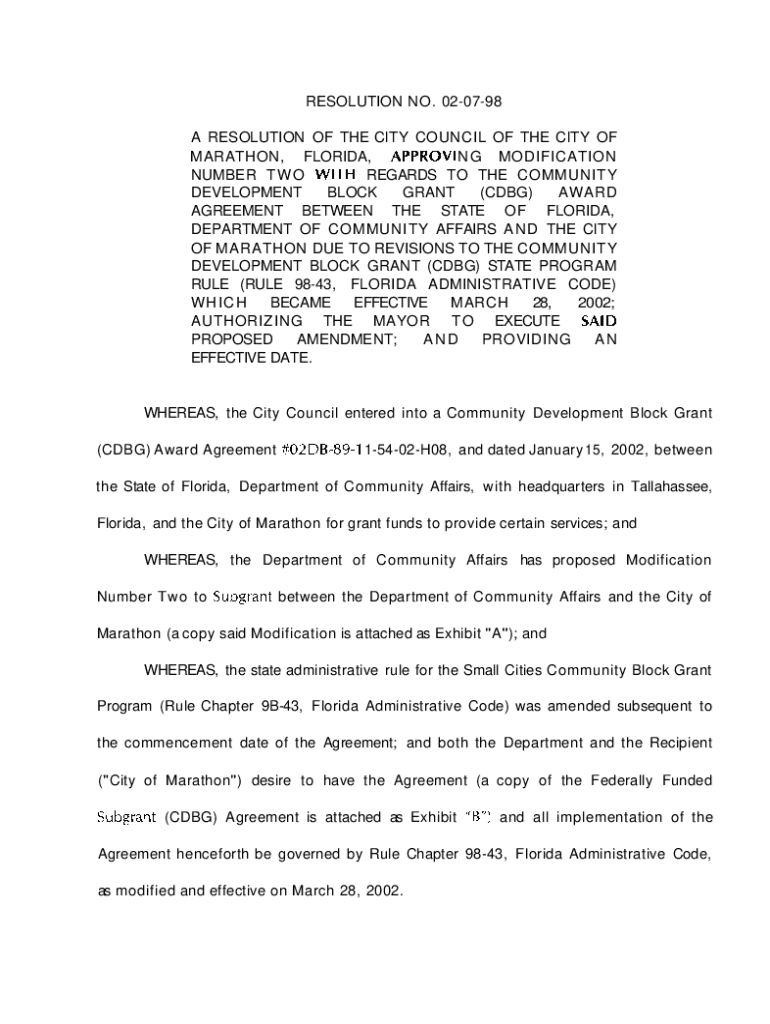 RESOLUTION NO. 02-07-98

A RESOLUTION OF THE CITY COUNCIL OF THE CITY OF MARATHON, FLORIDA, APPROVING MODIFICATION NUMBER TWO WITH REGARDS TO THE COMMUNITY DEVELOPMENT BLOCK GRANT (CDBG) AWARD AGREEMENT BETWEEN THE STATE OF FLORIDA, DEPARTMENT OF COMMUNITY AFFAIRS AND THE CITY OF MARATHON DUE TO REVISIONS TO THE COMMUNITY DEVELOPMENT BLOCK GRANT (CDBG) STATE PROGRAM RULE (RULE 98-43, FLORIDA ADMINISTRATIVE CODE) WHICH BECAME EFFECTIVE MARCH 28, 2002; AUTHORIZING THE MAYOR TO EXECUTE SAID PROPOSED AMENDMENT; AND PROVIDING AN EFFECTIVE DATE.

WHEREAS, the City Council entered into a Community Development Block Grant (CDBG) Award Agreement #02DB-89-11-54-02-H08, and dated January15, 2002, between the State of Florida, Department of Community Affairs, with headquarters in Tallahassee, Florida, and the City of Marathon for grant funds to provide certain services; and

WHEREAS, the Department of Community Affairs has proposed Modification Number Two to Subgrant between the Department of Community Affairs and the City of Marathon (a copy said Modification is attached as Exhibit "A"); and

WHEREAS, the state administrative rule for the Small Cities Community Block Grant Program (Rule Chapter 9B-43, Florida Administrative Code) was amended subsequent to the commencement date of the Agreement; and both the Department and the Recipient ("City of Marathon") desire to have the Agreement (a copy of the Federally Funded Subgrant (CDBG) Agreement is attached as Exhibit "B") and all implementation of the Agreement henceforth be governed by Rule Chapter 98-43, Florida Administrative Code, as modified and effective on March 28, 2002.